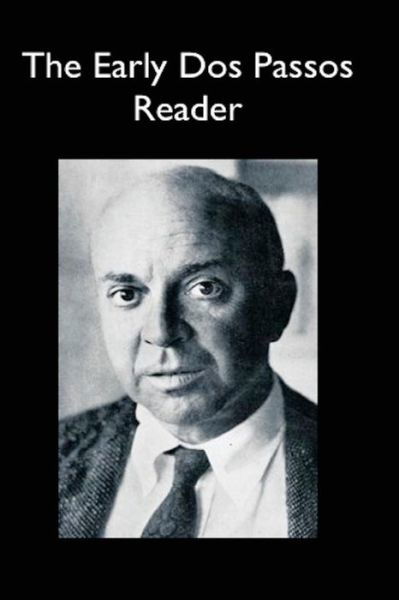 The Early Dos Passos Reader